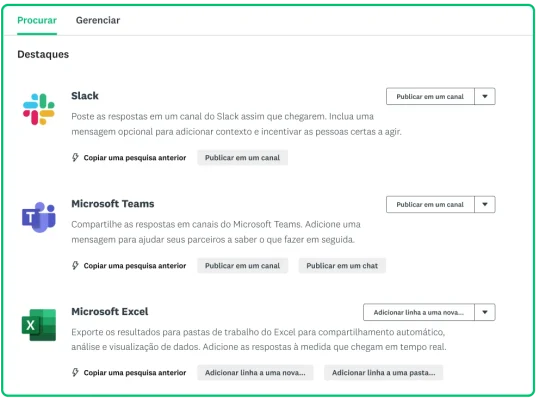 Procurar Gerenciar

Destaques

Slack

Publicar em um canal

Poste as respostas em um canal do Slack assim que chegarem. Inclua uma mensagem opcional para adicionar contexto e incentivar as pessoas certas a agir.

Copiar uma pesquisa anterior Publicar em um canal

Microsoft Teams

Publicar em um canal

Compartilhe as respostas em canais do Microsoft Teams. Adicione uma mensagem para ajudar seus parceiros a saber o que fazer em seguida.

Copiar uma pesquisa anterior Publicar em um canal Publicar em um chat

Microsoft Excel

Adicionar linha a uma nova...

Exporte os resultados para pastas de trabalho do Excel para compartilhamento automático, análise e visualização de dados. Adicione as respostas à medida que chegam em tempo real.

Copiar uma pesquisa anterior Adicionar linha a uma nova... Adicionar linha a uma pasta...